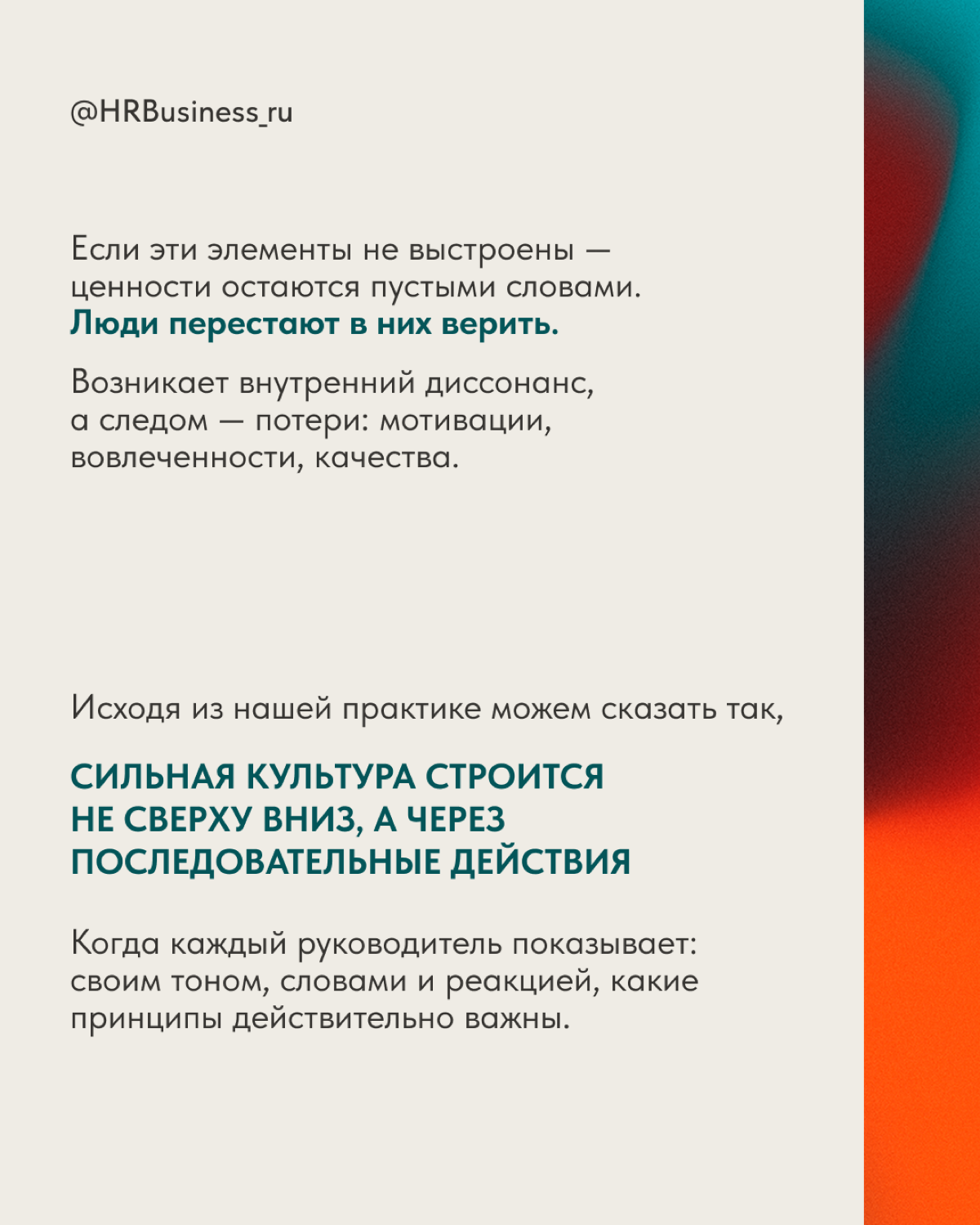 @HRBusiness_ru

Если эти элементы не выстроены — ценности остаются пустыми словами. Люди перестают в них верить.

Возникает внутренний диссонанс, а следом — потери: мотивации, вовлеченности, качества.

Исходя из нашей практике можем сказать так,

СИЛЬНАЯ КУЛЬТУРА СТРОИТСЯ НЕ СВЕРХУ ВНИЗ, А ЧЕРЕЗ ПОСЛЕДОВАТЕЛЬНЫЕ ДЕЙСТВИЯ

Когда каждый руководитель показывает: своим тоном, словами и реакцией, какие принципы действительно важны.